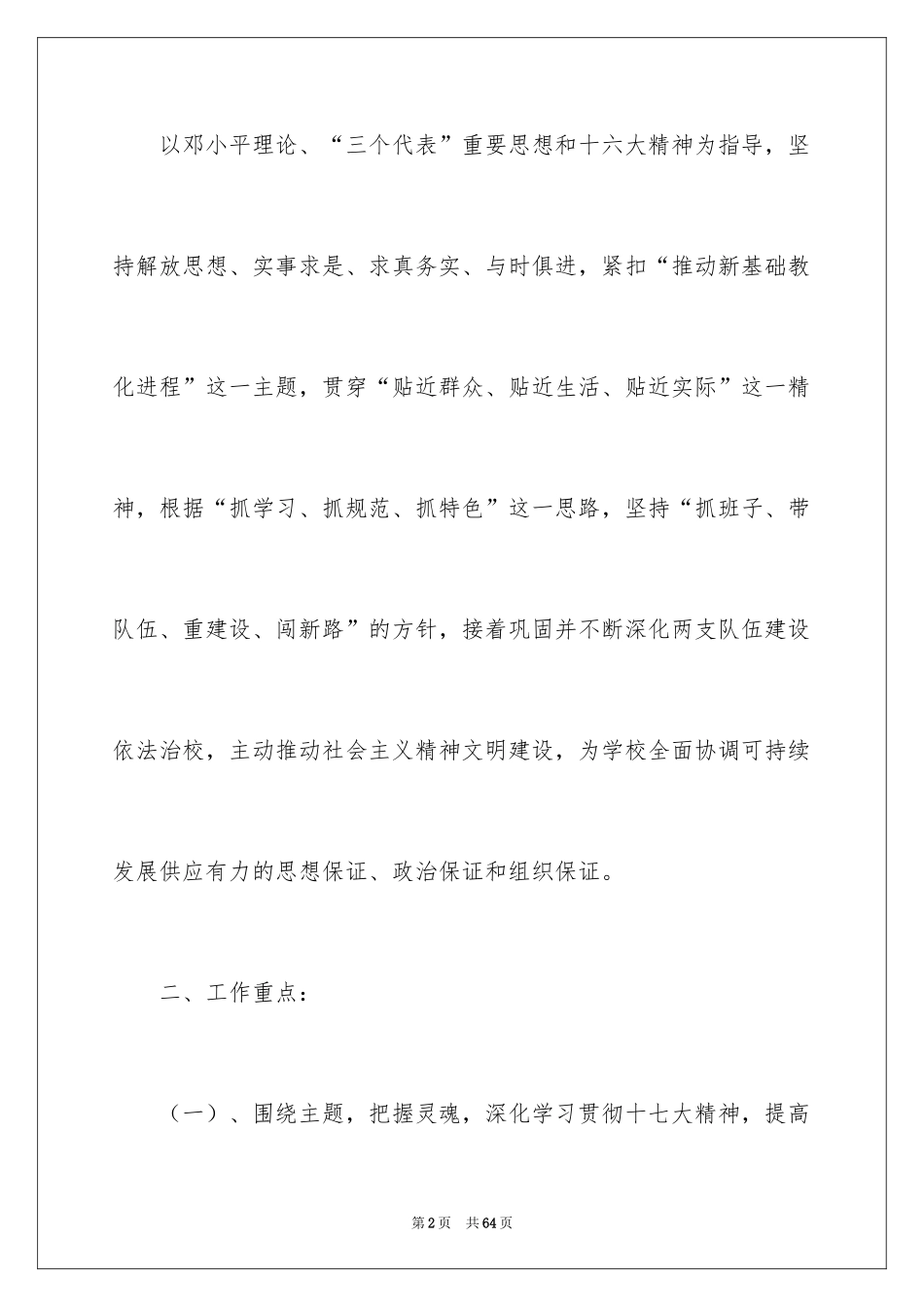 以邓小平理论、“三个代表”重要思想和十六大精神为指导，坚持解放思想、实事求是、求真务实、与时俱进，紧扣“推动新基础教化进程”这一主题，贯穿“贴近群众、贴近生活、贴近实际”这一精神，根据“抓学习、抓规范、抓特色”这一思路，坚持“抓班子、带队伍、重建设、闯新路”的方针，接着巩固并不断深化两支队伍建设依法治校，主动推动社会主义精神文明建设，为学校全面协调可持续发展供应有力的思想保证、政治保证和组织保证。

二、工作重点：

（一）、围绕主题，把握灵魂，深化学习贯彻十七大精神，提高

第2页 共64页